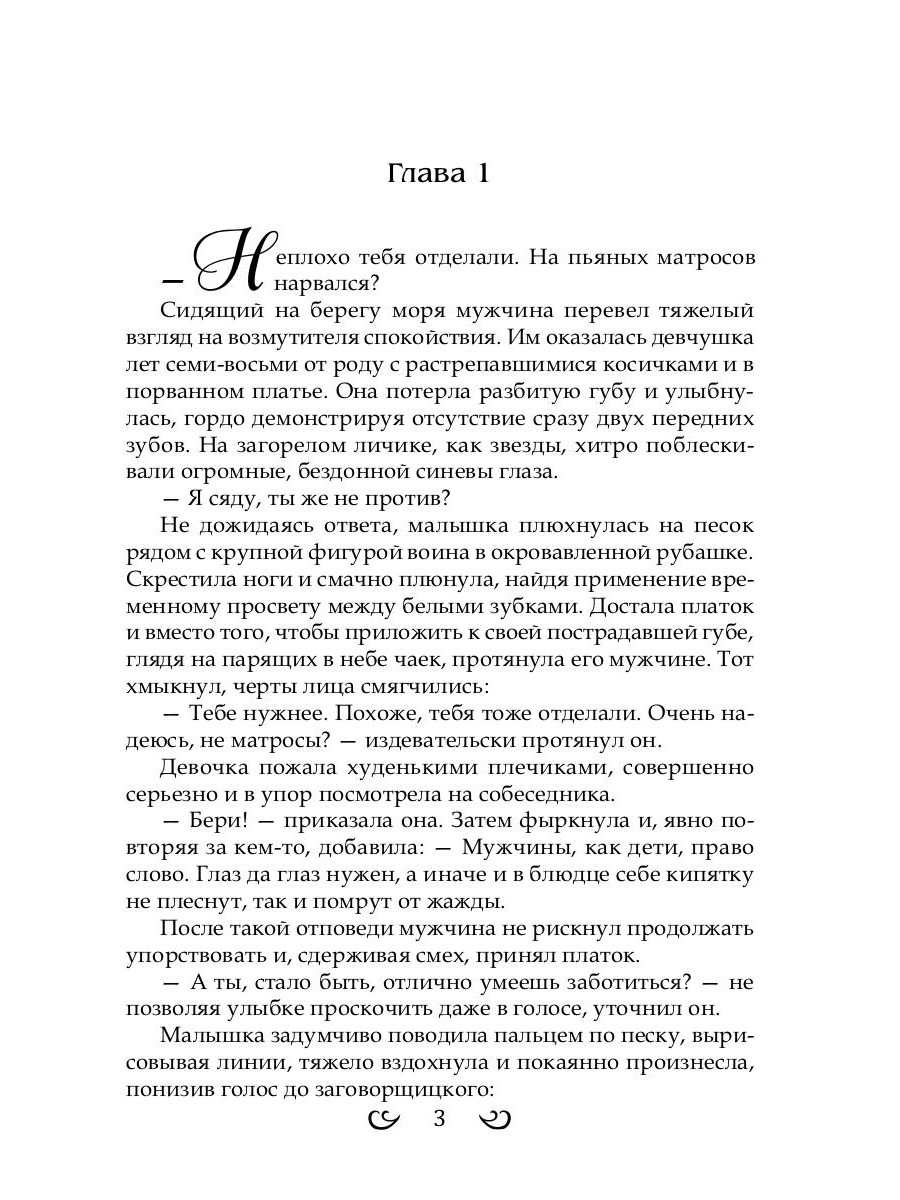 Глава 1

— Неплохо тебя отделали. На пьяных матросов нарвался?

Сидящий на берегу моря мужчина перевел тяжелый взгляд на возмутителя спокойствия. Им оказалась девчушка лет семи-восьми от роду с растрепавшимися косичками и в порванном платье. Она потерла разбитую губу и улыбнулась, гордо демонстрируя отсутствие сразу двух передних зубов. На загорелом личике, как звезды, хитро поблескивали огромные, бездонной синевы глаза.

— Я сяду, ты же не против?

Не дожидаясь ответа, малышка плюхнулась на песок рядом с крупной фигурой воина в окровавленной рубашке. Скрестила ноги и смачно плюнула, найдя применение временному просвету между белыми зубками. Достала платок и вместо того, чтобы приложить к своей пострадавшей губе, глядя на парящих в небе чаек, протянула его мужчине. Тот хмыкнул, черты лица смягчились:

— Тебе нужнее. Похоже, тебя тоже отделали. Очень надеюсь, не матросы? — издевательски протянул он.

Девочка пожала худенькими плечиками, совершенно серьезно и в упор посмотрела на собеседника.

— Бери! — приказала она. Затем фыркнула и, явно повторяя за кем-то, добавила: — Мужчины, как дети, право слово. Глаз да глаз нужен, а иначе и в блюдце себе кипятку не плеснут, так и помрут от жажды.

После такой отповеди мужчина не рискнул продолжать упорствовать и, сдерживая смех, принял платок.

— А ты, стало быть, отлично умеешь заботиться? — не позволяя улыбке проскочить даже в голосе, уточнил он.

Малышка задумчиво поводила пальцем по песку, вырисовывая линии, тяжело вздохнула и покаянно произнесла, понизив голос до заговорщицкого:

3